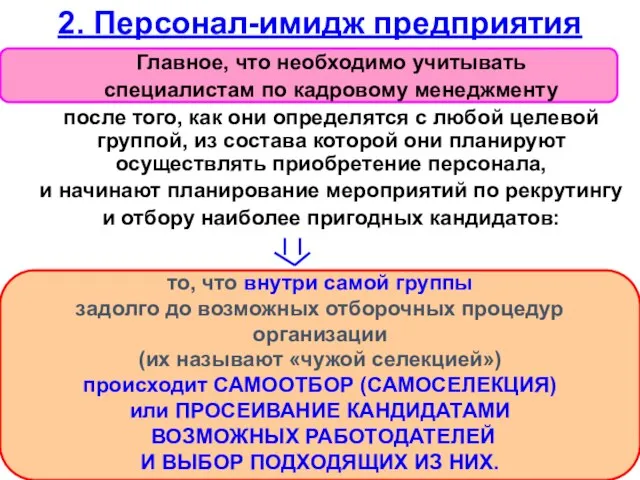 2. Персонал-имидж предприятия

Главное, что необходимо учитывать специалистам по кадровому менеджменту

после того, как они определятся с любой целевой группой, из состава которой они планируют осуществлять приобретение персонала,
и начинают планирование мероприятий по рекрутингу и отбору наиболее пригодных кандидатов:

то, что внутри самой группы задолго до возможных отборочных процедур организации (их называют «чужой селекцией») происходит САМООТБОР (САМОСЕЛЕКЦИЯ) или ПРОСЕИВАНИЕ КАНДИДАТАМИ ВОЗМОЖНЫХ РАБОТОДАТЕЛЕЙ И ВЫБОР ПОДХОДЯЩИХ ИЗ НИХ.